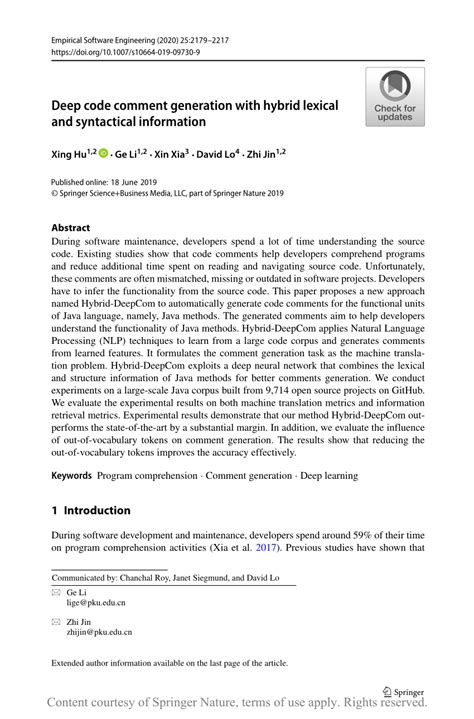 Empirical Software Engineering (2020) 25:2179–2217
https://doi.org/10.1007/s10664-019-09730-9

Check for updates

Deep code comment generation with hybrid lexical and syntactical information

Xing Hu$^{1,2}$ · Ge Li$^{1,2}$ · Xin Xia$^{3}$ · David Lo$^{4}$ · Zhi Jin$^{1,2}$

Published online: 18 June 2019
© Springer Science+Business Media, LLC, part of Springer Nature 2019

Abstract
During software maintenance, developers spend a lot of time understanding the source code. Existing studies show that code comments help developers comprehend programs and reduce additional time spent on reading and navigating source code. Unfortunately, these comments are often mismatched, missing or outdated in software projects. Developers have to infer the functionality from the source code. This paper proposes a new approach named Hybrid-DeepCom to automatically generate code comments for the functional units of Java language, namely, Java methods. The generated comments aim to help developers understand the functionality of Java methods. Hybrid-DeepCom applies Natural Language Processing (NLP) techniques to learn from a large code corpus and generates comments from learned features. It formulates the comment generation task as the machine translation problem. Hybrid-DeepCom exploits a deep neural network that combines the lexical and structure information of Java methods for better comments generation. We conduct experiments on a large-scale Java corpus built from 9,714 open source projects on GitHub. We evaluate the experimental results on both machine translation metrics and information retrieval metrics. Experimental results demonstrate that our method Hybrid-DeepCom outperforms the state-of-the-art by a substantial margin. In addition, we evaluate the influence of out-of-vocabulary tokens on comment generation. The results show that reducing the out-of-vocabulary tokens improves the accuracy effectively.

Keywords Program comprehension · Comment generation · Deep learning

1 Introduction

During software development and maintenance, developers spend around 59% of their time on program comprehension activities (Xia et al. 2017). Previous studies have shown that

Communicated by: Chanchal Roy, Janet Siegmund, and David Lo

Ge Li
lige@pku.edu.cn

Zhi Jin
zhijin@pku.edu.cn

Extended author information available on the last page of the article.

Springer

Content courtesy of Springer Nature, terms of use apply. Rights reserved.